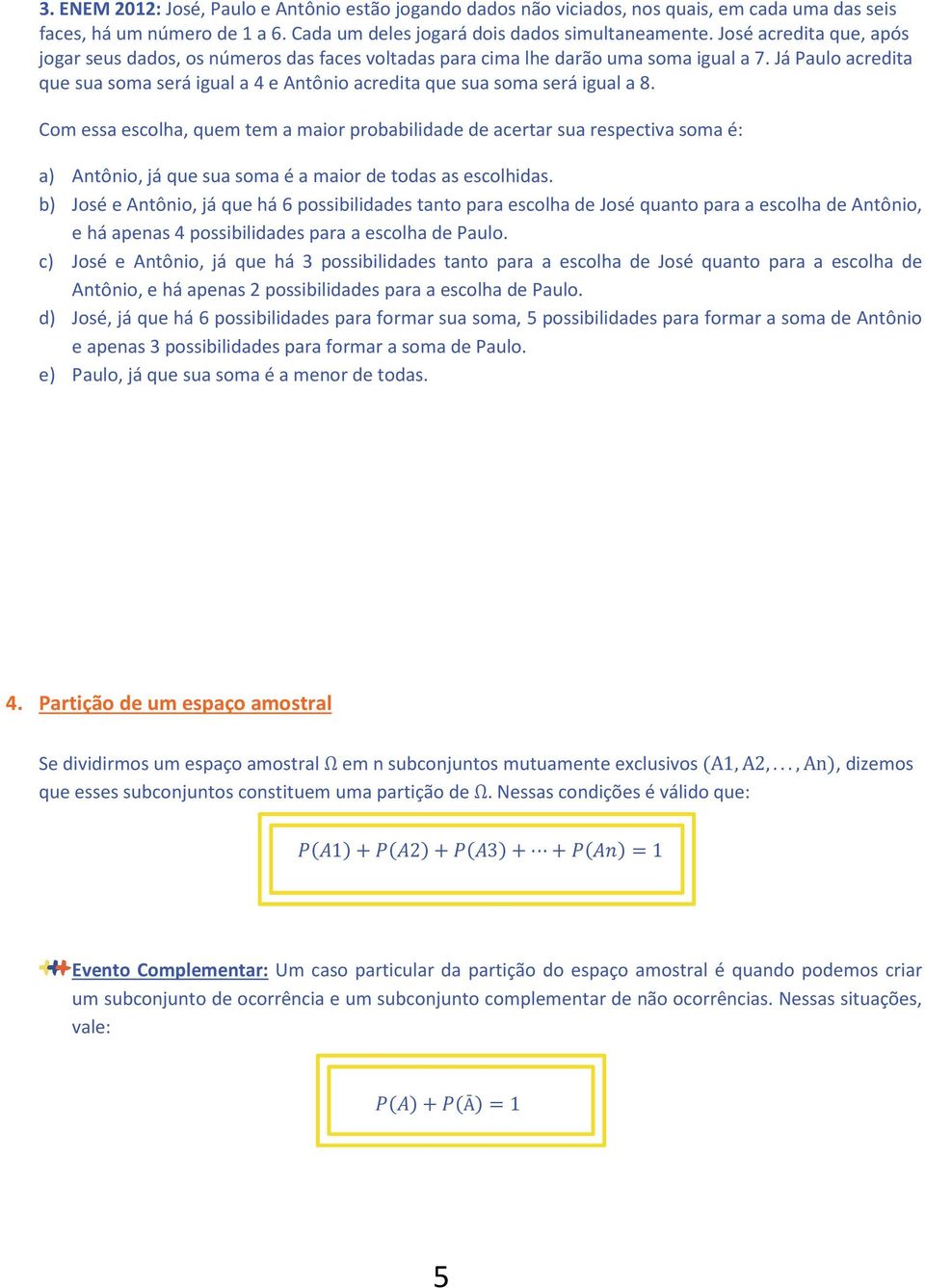 3. ENEM 2012: José, Paulo e Antônio estão jogando dados não viciados, nos quais, em cada uma das seis faces, há um número de 1 a 6. Cada um deles jogará dois dados simultaneamente. José acredita que, após jogar seus dados, os números das faces voltadas para cima lhe darão uma soma igual a 7. Já Paulo acredita que sua soma será igual a 4 e Antônio acredita que sua soma será igual a 8.

Com essa escolha, quem tem a maior probabilidade de acertar sua respectiva soma é:

a) Antônio, já que sua soma é a maior de todas as escolhidas.
b) José e Antônio, já que há 6 possibilidades tanto para escolha de José quanto para a escolha de Antônio, e há apenas 4 possibilidades para a escolha de Paulo.
c) José e Antônio, já que há 3 possibilidades tanto para a escolha de José quanto para a escolha de Antônio, e há apenas 2 possibilidades para a escolha de Paulo.
d) José, já que há 6 possibilidades para formar sua soma, 5 possibilidades para formar a soma de Antônio e apenas 3 possibilidades para formar a soma de Paulo.
e) Paulo, já que sua soma é a menor de todas.

4. Partição de um espaço amostral

Se dividirmos um espaço amostral $\Omega$ em n subconjuntos mutuamente exclusivos $(A1, A2, \ldots, An)$, dizemos que esses subconjuntos constituem uma partição de $\Omega$. Nessas condições é válido que:

$P(A1) + P(A2) + P(A3) + \cdots + P(An) = 1$

Evento Complementar: Um caso particular da partição do espaço amostral é quando podemos criar um subconjunto de ocorrência e um subconjunto complementar de não ocorrências. Nessas situações, vale:

$P(A) + P(\bar{A}) = 1$

5